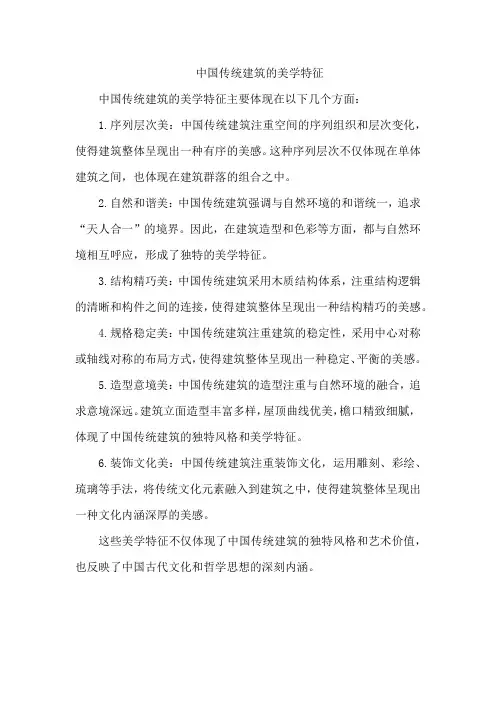 中国传统建筑的美学特征

中国传统建筑的美学特征主要体现在以下几个方面：

1.序列层次美：中国传统建筑注重空间的序列组织和层次变化，使得建筑整体呈现出一种有序的美感。这种序列层次不仅体现在单体建筑之间，也体现在建筑群落的组合之中。

2.自然和谐美：中国传统建筑强调与自然环境的和谐统一，追求“天人合一”的境界。因此，在建筑造型和色彩等方面，都与自然环境相互呼应，形成了独特的美学特征。

3.结构精巧美：中国传统建筑采用木质结构体系，注重结构逻辑的清晰和构件之间的连接，使得建筑整体呈现出一种结构精巧的美感。

4.规格稳定美：中国传统建筑注重建筑的稳定性，采用中心对称或轴线对称的布局方式，使得建筑整体呈现出一种稳定、平衡的美感。

5.造型意境美：中国传统建筑的造型注重与自然环境的融合，追求意境深远。建筑立面造型丰富多样，屋顶曲线优美，檐口精致细腻，体现了中国传统建筑的独特风格和美学特征。

6.装饰文化美：中国传统建筑注重装饰文化，运用雕刻、彩绘、琉璃等手法，将传统文化元素融入到建筑之中，使得建筑整体呈现出一种文化内涵深厚的美感。

这些美学特征不仅体现了中国传统建筑的独特风格和艺术价值，也反映了中国古代文化和哲学思想的深刻内涵。